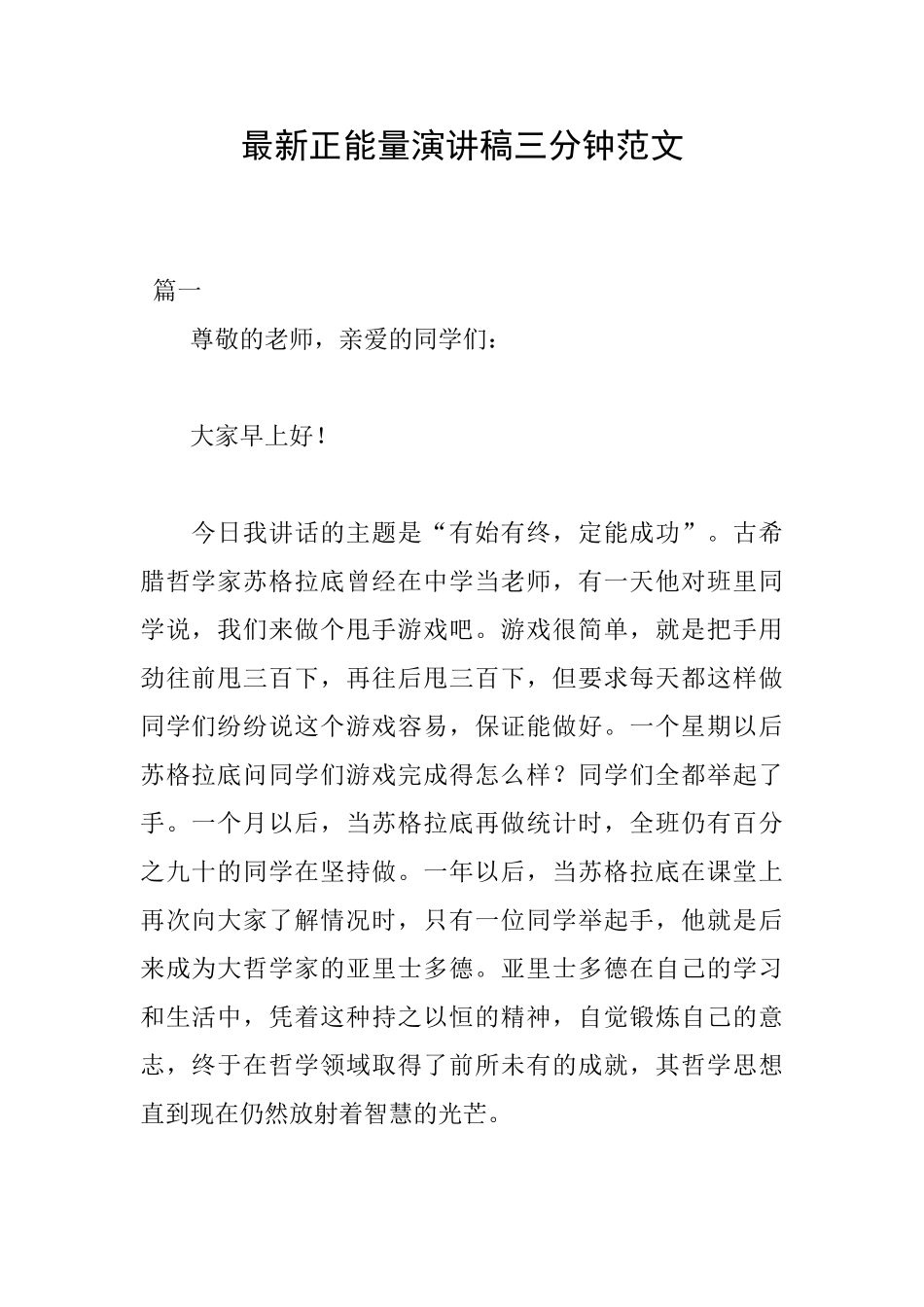 最新正能量演讲稿三分钟范文

篇一

尊敬的老师，亲爱的同学们：

大家早上好！

今日我讲话的主题是“有始有终，定能成功”。古希腊哲学家苏格拉底曾经在中学当老师，有一天他对班里同学说，我们来做个甩手游戏吧。游戏很简单，就是把手用劲往前甩三百下，再往后甩三百下，但要求每天都这样做同学们纷纷说这个游戏容易，保证能做好。一个星期以后苏格拉底问同学们游戏完成得怎么样？同学们全都举起了手。一个月以后，当苏格拉底再做统计时，全班仍有百分之九十的同学在坚持做。一年以后，当苏格拉底在课堂上再次向大家了解情况时，只有一位同学举起手，他就是后来成为大哲学家的亚里士多德。亚里士多德在自己的学习和生活中，凭着这种持之以恒的精神，自觉锻炼自己的意志，终于在哲学领域取得了前所未有的成就，其哲学思想直到现在仍然放射着智慧的光芒。